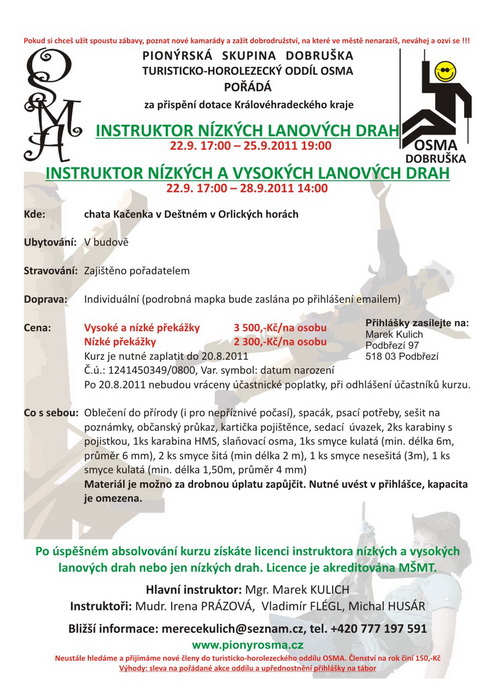 Pokud si chceš užít spoustu zábavy, poznat nové kamarády a zažít dobrodružství, na které ve městě nenarazíš, neváhej a ozvi se !!!

OSMA

PIONÝRSKÁ SKUPINA DOBRUŠKA
TURISTICKO-HOROLEZECKÝ ODDÍL OSMA
POŘÁDÁ
za přispění dotace Královéhradeckého kraje

OSMA DOBRUŠKA

INSTRUKTOR NÍZKÝCH LANOVÝCH DRAH
22.9. 17:00 – 25.9.2011 19:00

INSTRUKTOR NÍZKÝCH A VYSOKÝCH LANOVÝCH DRAH
22.9. 17:00 – 28.9.2011 14:00

Kde: chata Kačenka v Deštném v Orlických horách

Ubytování: V budově

Stravování: Zajištěno pořadatelem

Doprava: Individuální (podrobná mapka bude zaslána po přihlášení emailem)

Cena: Vysoké a nízké překážky 3 500,-Kč/na osobu
Nízké překážky 2 300,-Kč/na osobu
Kurz je nutné zaplatit do 20.8.2011
Č.ú.: 1241450349/0800, Var. symbol: datum narození
Po 20.8.2011 nebudou vráceny účastnické poplatky, při odhlášení účastníků kurzu.

Přihlášky zasílejte na:
Marek Kulich
Podbřezí 97
518 03 Podbřezí

Co s sebou: Oblečení do přírody (i pro nepříznivé počasí), spacák, psací potřeby, sešit na poznámky, občanský průkaz, kartička pojištěnce, sedací úvazek, 2ks karabiny s pojistkou, 1ks karabina HMS, slaňovací osma, 1ks smyce kulatá (min. délka 6m, průměr 6 mm), 2 ks smyce šitá (min délka 2 m), 1 ks smyce nesešitá (3m), 1 ks smyce kulatá (min. délka 1,50m, průměr 4 mm)
Materiál je možno za drobnou úplatu zapůjčit. Nutné uvést v přihlášce, kapacita je omezena.

Po úspěšném absolvování kurzu získáte licenci instruktora nízkých a vysokých lanových drah nebo jen nízkých drah. Licence je akreditována MŠMT.

Hlavní instruktor: Mgr. Marek KULICH
Instruktoři: Mudr. Irena PRÁZOVÁ, Vladimír FLÉGL, Michal HUSÁR

Bližší informace: merecekulich@seznam.cz, tel. +420 777 197 591
www.pionyrosma.cz
Neustále hledáme a přijímáme nové členy do turisticko-horolezeckého oddílu OSMA. Členství na rok činí 150,-Kč
Výhody: sleva na pořádané akce oddílu a upřednostnění přihlášky na tábor